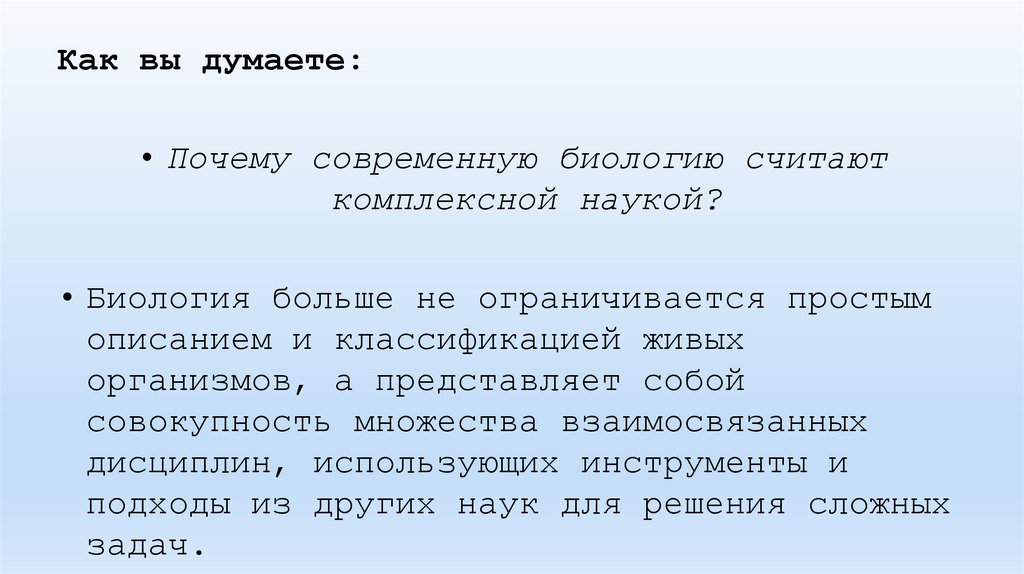 Как вы думаете:

• Почему современную биологию считают комплексной наукой?

• Биология больше не ограничивается простым описанием и классификацией живых организмов, а представляет собой совокупность множества взаимосвязанных дисциплин, использующих инструменты и подходы из других наук для решения сложных задач.